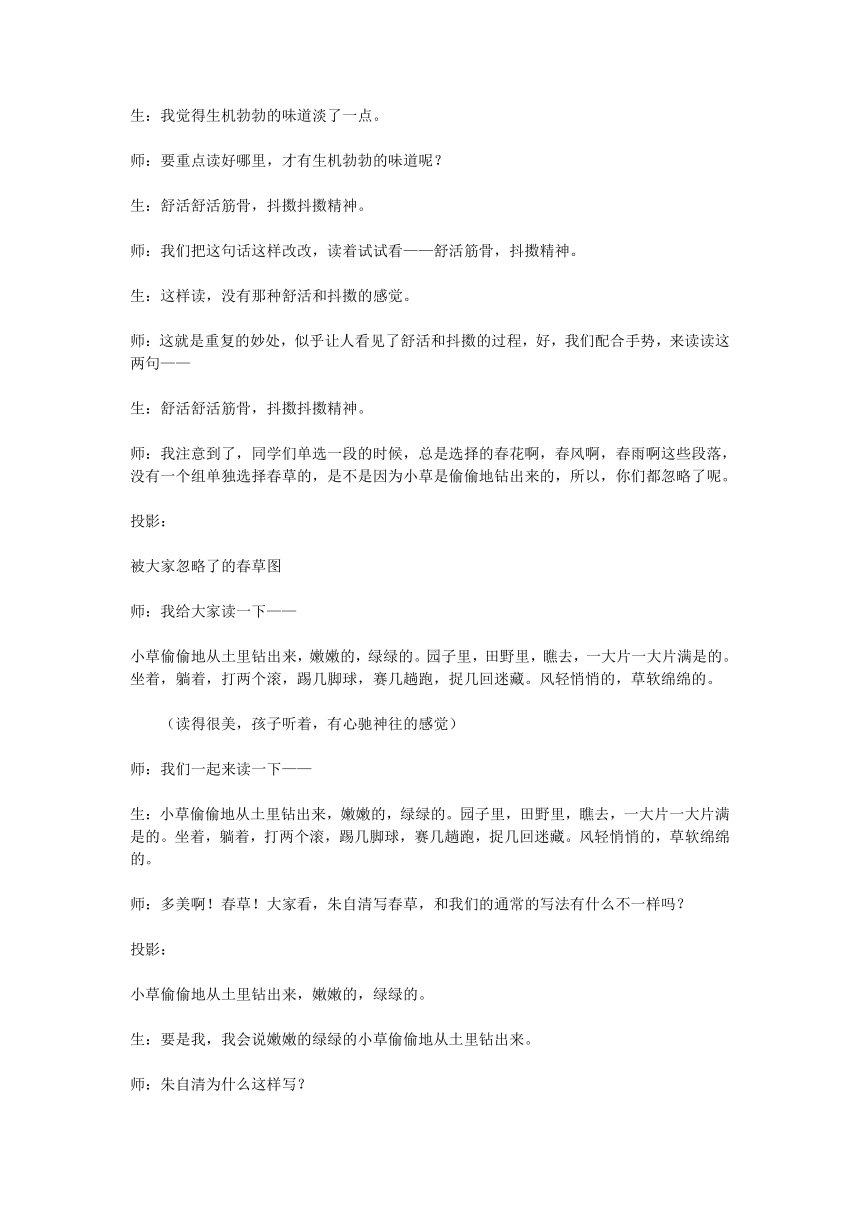 生：我觉得生机勃勃的味道淡了一点。

师：要重点读好哪里，才有生机勃勃的味道呢？

生：舒活舒活筋骨，抖擞抖擞精神。

师：我们把这句话这样改改，读着试试看——舒活筋骨，抖擞精神。

生：这样读，没有那种舒活和抖擞的感觉。

师：这就是重复的妙处，似乎让人看见了舒活和抖擞的过程，好，我们配合手势，来读读这两句——

生：舒活舒活筋骨，抖擞抖擞精神。

师：我注意到了，同学们单选一段的时候，总是选择的春花啊，春风啊，春雨啊这些段落，没有一个组单独选择春草的，是不是因为小草是偷偷地钻出来的，所以，你们都忽略了呢。

投影：

被大家忽略了的春草图

师：我给大家读一下——

小草偷偷地从土里钻出来，嫩嫩的，绿绿的。园子里，田野里，瞧去，一大片一大片满是的。坐着，躺着，打两个滚，踢几脚球，赛几趟跑，捉几回迷藏。风轻悄悄的，草软绵绵的。

（读得很美，孩子听着，有心驰神往的感觉）

师：我们一起来读一下——

生：小草偷偷地从土里钻出来，嫩嫩的，绿绿的。园子里，田野里，瞧去，一大片一大片满是的。坐着，躺着，打两个滚，踢几脚球，赛几趟跑，捉几回迷藏。风轻悄悄的，草软绵绵的。

师：多美啊！春草！大家看，朱自清写春草，和我们的通常的写法有什么不一样吗？

投影：

小草偷偷地从土里钻出来，嫩嫩的，绿绿的。

生：要是我，我会说嫩嫩的绿绿的小草偷偷地从土里钻出来。

师：朱自清为什么这样写？